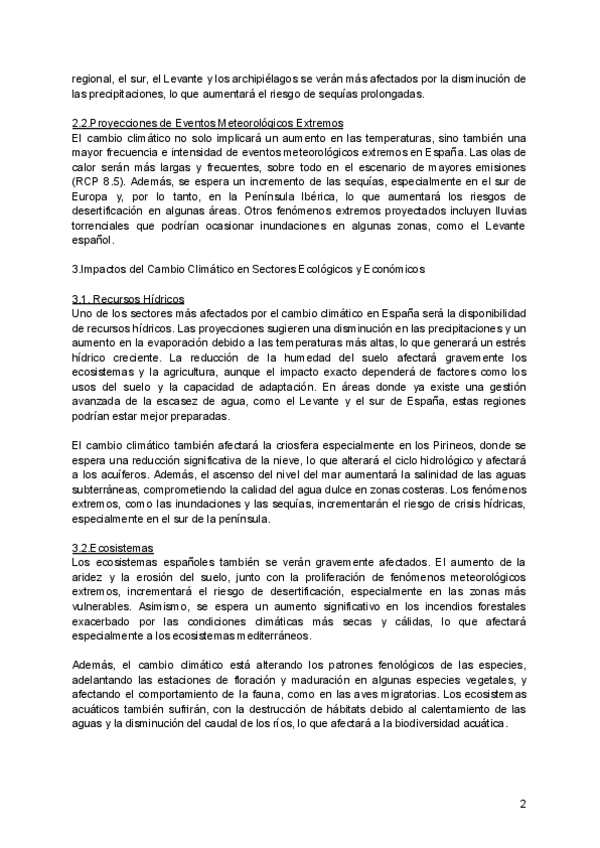 regional, el sur, el Levante y los archipiélagos se verán más afectados por la disminución de las precipitaciones, lo que aumentará el riesgo de sequías prolongadas.

2.2.Proyecciones de Eventos Meteorológicos Extremos
El cambio climático no solo implicará un aumento en las temperaturas, sino también una mayor frecuencia e intensidad de eventos meteorológicos extremos en España. Las olas de calor serán más largas y frecuentes, sobre todo en el escenario de mayores emisiones (RCP 8.5). Además, se espera un incremento de las sequías, especialmente en el sur de Europa y, por lo tanto, en la Península Ibérica, lo que aumentará los riesgos de desertificación en algunas áreas. Otros fenómenos extremos proyectados incluyen lluvias torrenciales que podrían ocasionar inundaciones en algunas zonas, como el Levante español.

3.Impactos del Cambio Climático en Sectores Ecológicos y Económicos

3.1. Recursos Hídricos
Uno de los sectores más afectados por el cambio climático en España será la disponibilidad de recursos hídricos. Las proyecciones sugieren una disminución en las precipitaciones y un aumento en la evaporación debido a las temperaturas más altas, lo que generará un estrés hídrico creciente. La reducción de la humedad del suelo afectará gravemente los ecosistemas y la agricultura, aunque el impacto exacto dependerá de factores como los usos del suelo y la capacidad de adaptación. En áreas donde ya existe una gestión avanzada de la escasez de agua, como el Levante y el sur de España, estas regiones podrían estar mejor preparadas.

El cambio climático también afectará la criosfera especialmente en los Pirineos, donde se espera una reducción significativa de la nieve, lo que alterará el ciclo hidrológico y afectará a los acuíferos. Además, el ascenso del nivel del mar aumentará la salinidad de las aguas subterráneas, comprometiendo la calidad del agua dulce en zonas costeras. Los fenómenos extremos, como las inundaciones y las sequías, incrementarán el riesgo de crisis hídricas, especialmente en el sur de la península.

3.2.Ecosistemas
Los ecosistemas españoles también se verán gravemente afectados. El aumento de la aridez y la erosión del suelo, junto con la proliferación de fenómenos meteorológicos extremos, incrementará el riesgo de desertificación, especialmente en las zonas más vulnerables. Asimismo, se espera un aumento significativo en los incendios forestales exacerbado por las condiciones climáticas más secas y cálidas, lo que afectará especialmente a los ecosistemas mediterráneos.

Además, el cambio climático está alterando los patrones fenológicos de las especies, adelantando las estaciones de floración y maduración en algunas especies vegetales, y afectando el comportamiento de la fauna, como en las aves migratorias. Los ecosistemas acuáticos también sufrirán, con la destrucción de hábitats debido al calentamiento de las aguas y la disminución del caudal de los ríos, lo que afectará a la biodiversidad acuática.

2